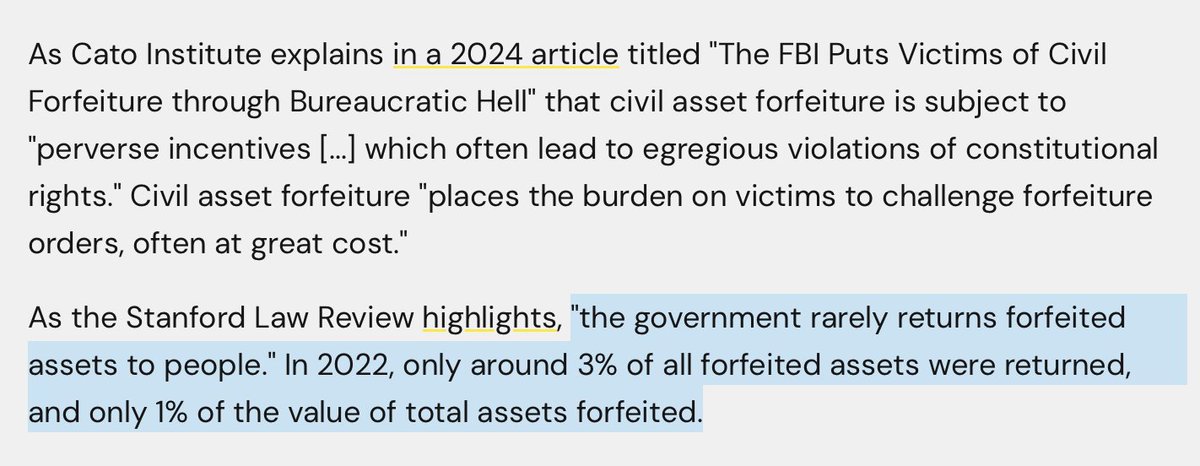 As Cato Institute explains in a 2024 article titled "The FBI Puts Victims of Civil Forfeiture through Bureaucratic Hell" that civil asset forfeiture is subject to "perverse incentives [...] which often lead to egregious violations of constitutional rights." Civil asset forfeiture "places the burden on victims to challenge forfeiture orders, often at great cost."

As the Stanford Law Review highlights, "the government rarely returns forfeited assets to people." In 2022, only around 3% of all forfeited assets were returned, and only 1% of the value of total assets forfeited.